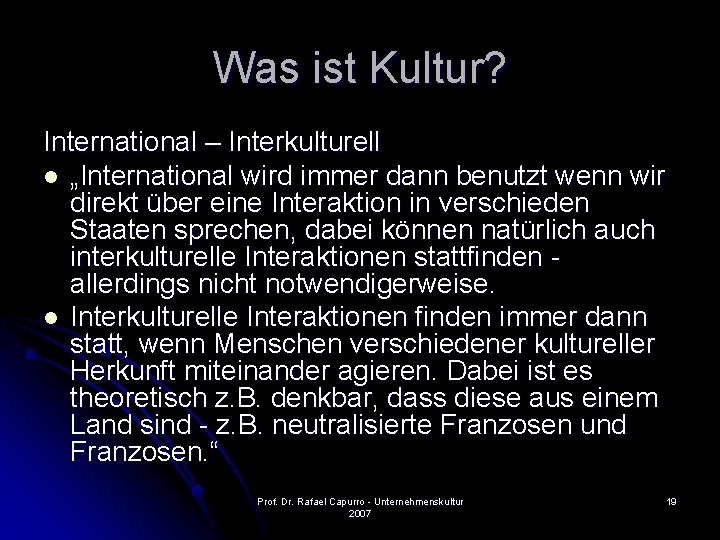 Was ist Kultur?

International – Interkulturell

• „International wird immer dann benutzt wenn wir direkt über eine Interaktion in verschieden Staaten sprechen, dabei können natürlich auch interkulturelle Interaktionen stattfinden - allerdings nicht notwendigerweise.
• Interkulturelle Interaktionen finden immer dann statt, wenn Menschen verschiedener kultureller Herkunft miteinander agieren. Dabei ist es theoretisch z.B. denkbar, dass diese aus einem Land sind - z.B. neutralisierte Franzosen und Franzosen.“

Prof. Dr. Rafael Capurro - Unternehmenskultur 2007

19